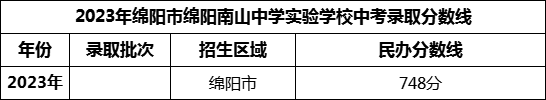 2023年绵阳市绵阳南山中学实验学校中考录取分数线

| 年份 | 录取批次 | 招生区域 | 民办分数线 |
|---|---|---|---|
| 2023年 | | 绵阳市 | 748分 |